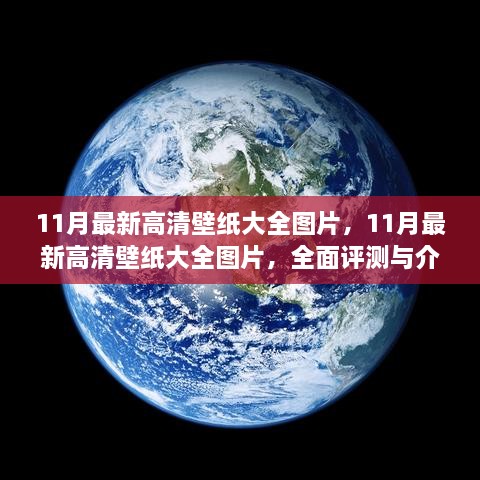 11月最新高清壁纸大全图片，11月最新高清壁纸大全图片，全面评测与介